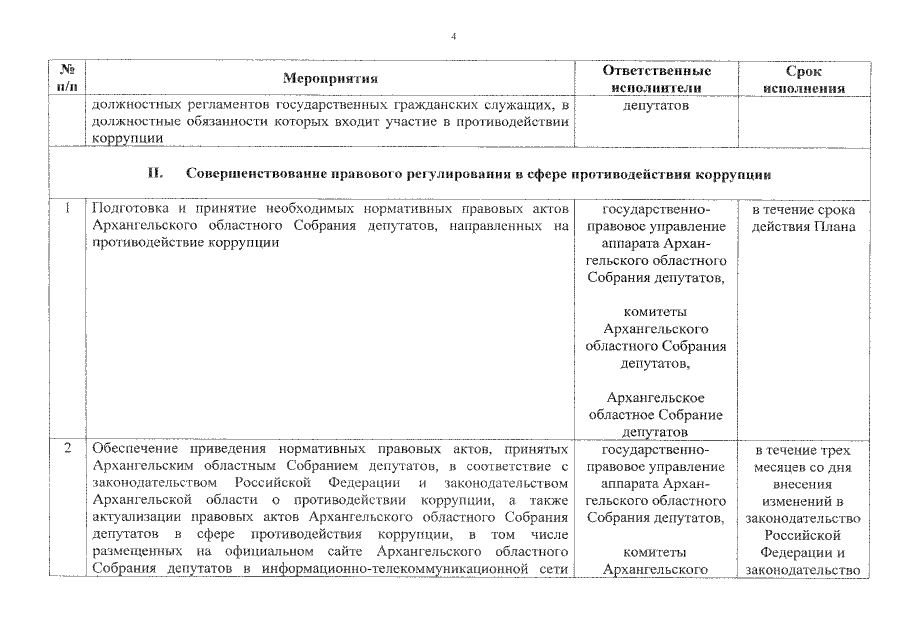 4

| № п/п | Мероприятия | Ответственные исполнители | Срок исполнения |
|---|---|---|---|
| | должностных регламентов государственных гражданских служащих, в должностные обязанности которых входит участие в противодействии коррупции | депутатов | |
| | **II. Совершенствование правового регулирования в сфере противодействия коррупции** | | |
| 1 | Подготовка и принятие необходимых нормативных правовых актов Архангельского областного Собрания депутатов, направленных на противодействие коррупции | государственно-правовое управление аппарата Архангельского областного Собрания депутатов, комитеты Архангельского областного Собрания депутатов, Архангельское областное Собрание депутатов | в течение срока действия Плана |
| 2 | Обеспечение приведения нормативных правовых актов, принятых Архангельским областным Собранием депутатов, в соответствие с законодательством Российской Федерации и законодательством Архангельской области о противодействии коррупции, а также актуализации правовых актов Архангельского областного Собрания депутатов в сфере противодействия коррупции, в том числе размещенных на официальном сайте Архангельского областного Собрания депутатов в информационно-телекоммуникационной сети | государственно-правовое управление аппарата Архангельского областного Собрания депутатов, комитеты Архангельского | в течение трех месяцев со дня внесения изменений в законодательство Российской Федерации и законодательство |